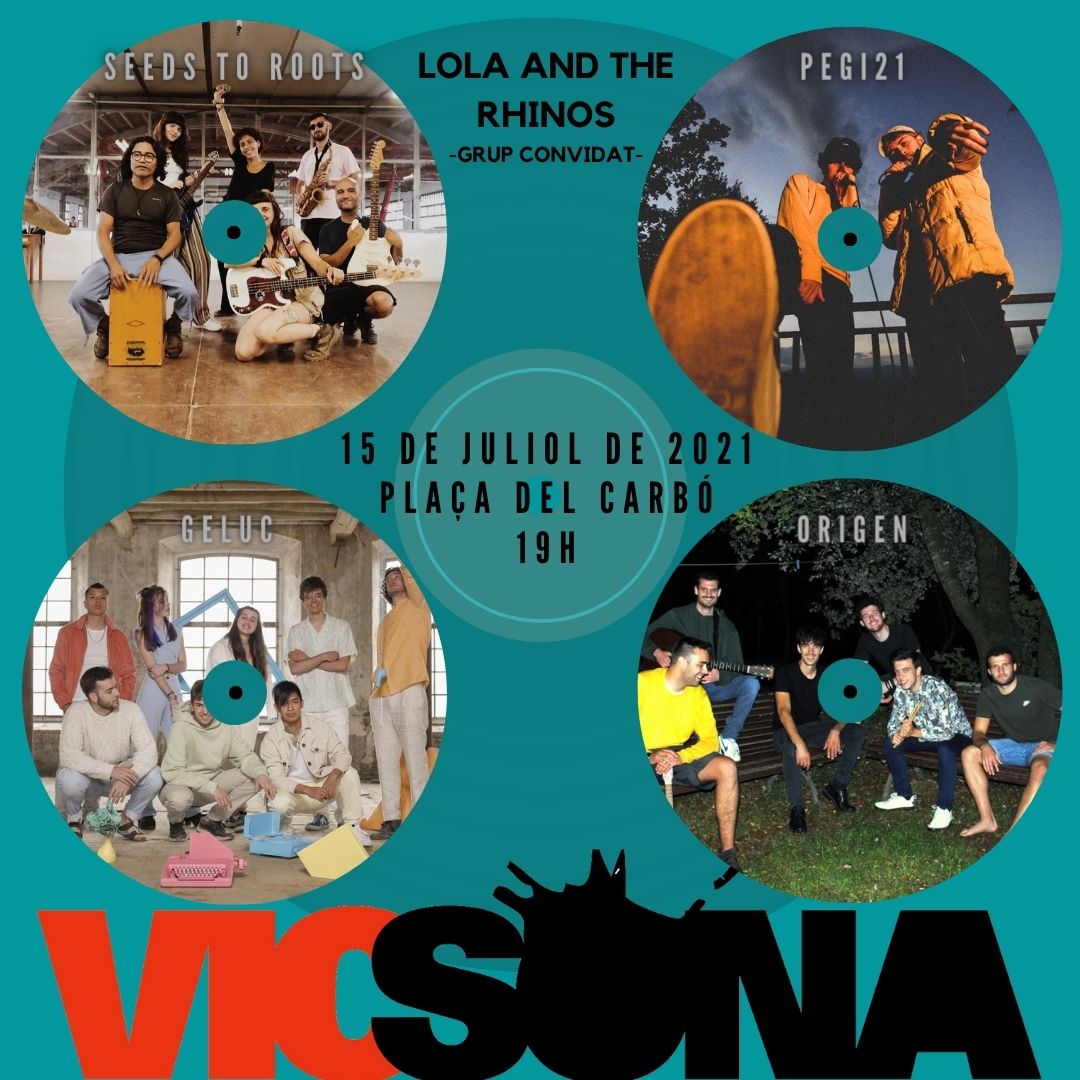 SEEDS TO ROOTS

LOLA AND THE RHINOS
-GRUP CONVIDAT-

PEGI21

15 DE JULIOL DE 2021
PLAÇA DEL CARBÓ
19H

GELUC

ORIGEN

VICSONA